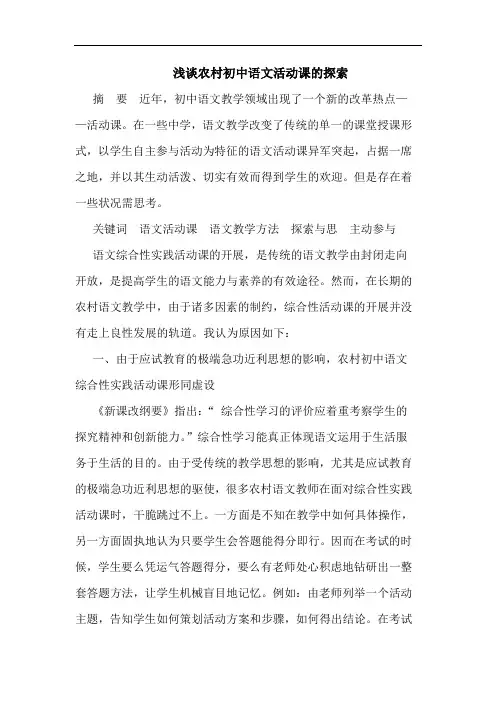 浅谈农村初中语文活动课的探索

摘　要　近年，初中语文教学领域出现了一个新的改革热点——活动课。在一些中学，语文教学改变了传统的单一的课堂授课形式，以学生自主参与活动为特征的语文活动课异军突起，占据一席之地，并以其生动活泼、切实有效而得到学生的欢迎。但是存在着一些状况需思考。

关键词　语文活动课　语文教学方法　探索与思　主动参与

语文综合性实践活动课的开展，是传统的语文教学由封闭走向开放，是提高学生的语文能力与素养的有效途径。然而，在长期的农村语文教学中，由于诸多因素的制约，综合性活动课的开展并没有走上良性发展的轨道。我认为原因如下：

一、由于应试教育的极端急功近利思想的影响，农村初中语文综合性实践活动课形同虚设

《新课改纲要》指出：“ 综合性学习的评价应着重考察学生的探究精神和创新能力。”综合性学习能真正体现语文运用于生活服务于生活的目的。由于受传统的教学思想的影响，尤其是应试教育的极端急功近利思想的驱使，很多农村语文教师在面对综合性实践活动课时，干脆跳过不上。一方面是不知在教学中如何具体操作，另一方面固执地认为只要学生会答题能得分即行。因而在考试的时候，学生要么凭运气答题得分，要么有老师处心积虑地钻研出一整套答题方法，让学生机械盲目地记忆。例如：由老师列举一个活动主题，告知学生如何策划活动方案和步骤，如何得出结论。在考试